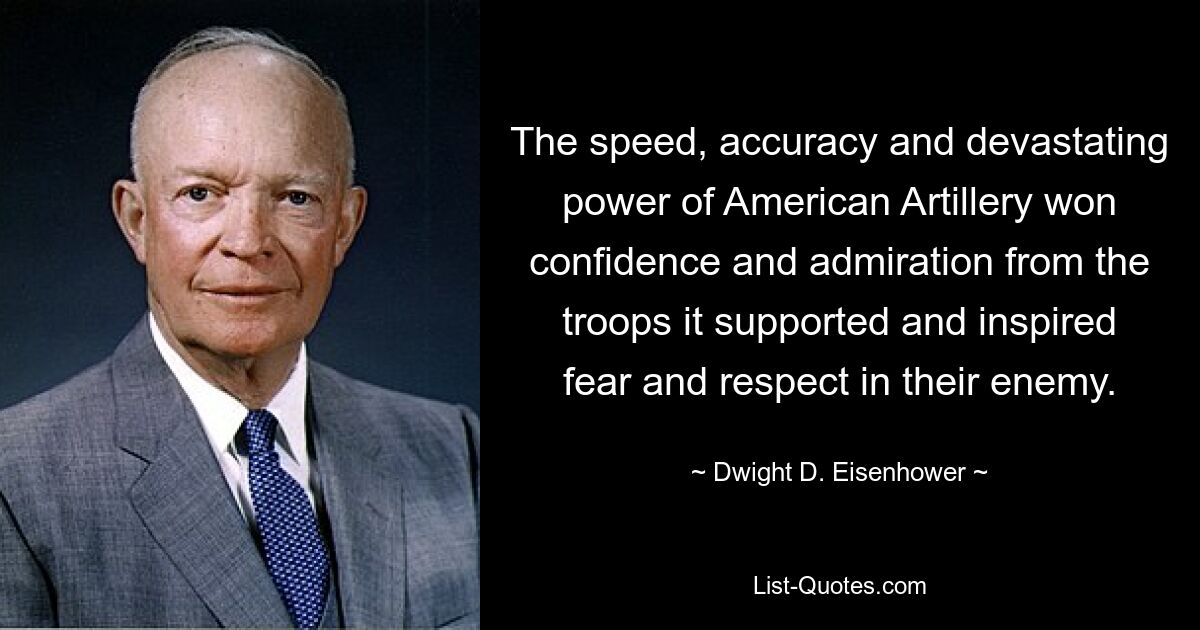 The speed, accuracy and devastating power of American Artillery won confidence and admiration from the troops it supported and inspired fear and respect in their enemy.

~ Dwight D. Eisenhower ~

List-Quotes.com